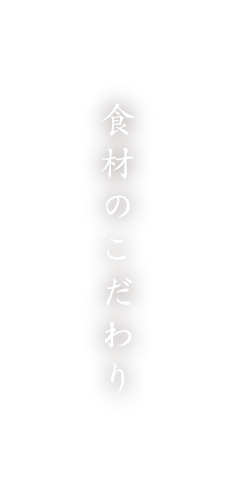 食材のこだわり